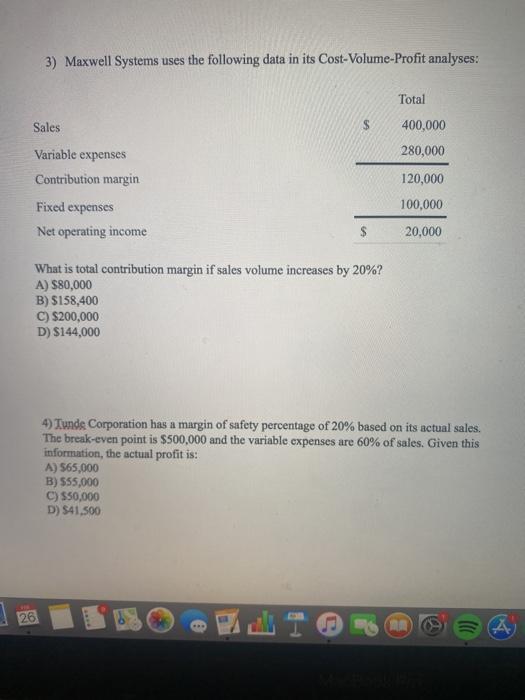 3) Maxwell Systems uses the following data in its Cost-Volume-Profit analyses:

| | | Total |
|---|---|---|
| Sales | \$ | 400,000 |
| Variable expenses | | 280,000 |
| Contribution margin | | 120,000 |
| Fixed expenses | | 100,000 |
| Net operating income | \$ | 20,000 |

What is total contribution margin if sales volume increases by 20%?
A) \$80,000
B) \$158,400
C) \$200,000
D) \$144,000

4) Tunde Corporation has a margin of safety percentage of 20% based on its actual sales. The break-even point is \$500,000 and the variable expenses are 60% of sales. Given this information, the actual profit is:
A) \$65,000
B) \$55,000
C) \$50,000
D) \$41,500

26